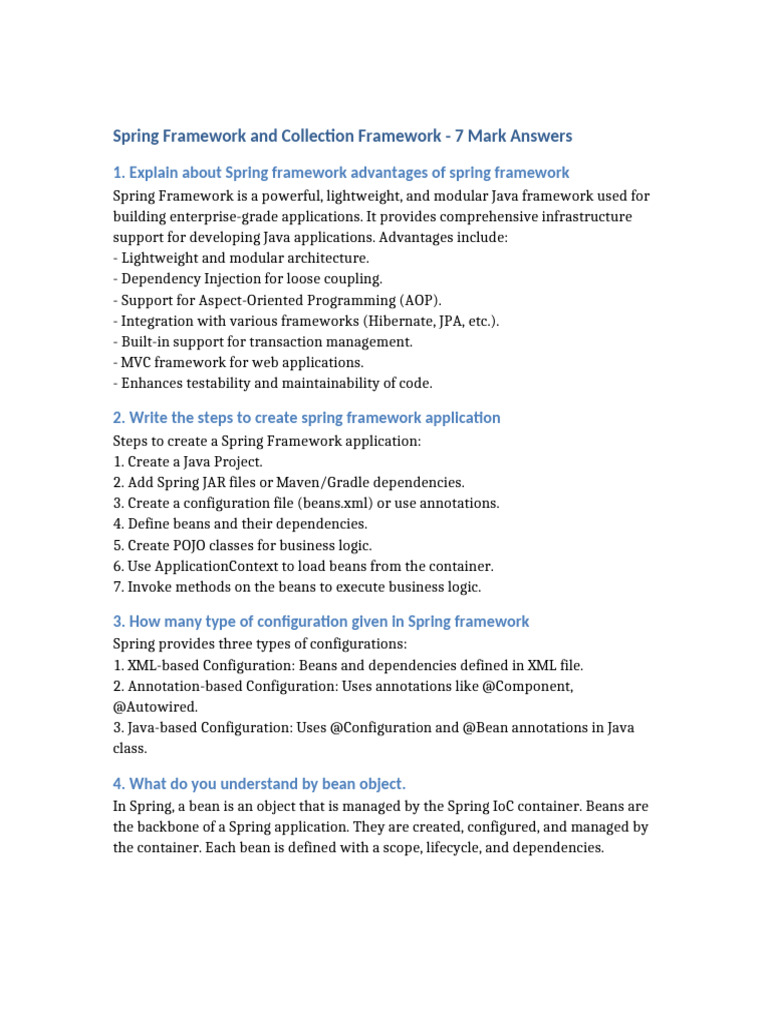 Spring Framework and Collection Framework - 7 Mark Answers

1. Explain about Spring framework advantages of spring framework

Spring Framework is a powerful, lightweight, and modular Java framework used for building enterprise-grade applications. It provides comprehensive infrastructure support for developing Java applications. Advantages include:
- Lightweight and modular architecture.
- Dependency Injection for loose coupling.
- Support for Aspect-Oriented Programming (AOP).
- Integration with various frameworks (Hibernate, JPA, etc.).
- Built-in support for transaction management.
- MVC framework for web applications.
- Enhances testability and maintainability of code.

2. Write the steps to create spring framework application

Steps to create a Spring Framework application:
1. Create a Java Project.
2. Add Spring JAR files or Maven/Gradle dependencies.
3. Create a configuration file (beans.xml) or use annotations.
4. Define beans and their dependencies.
5. Create POJO classes for business logic.
6. Use ApplicationContext to load beans from the container.
7. Invoke methods on the beans to execute business logic.

3. How many type of configuration given in Spring framework

Spring provides three types of configurations:
1. XML-based Configuration: Beans and dependencies defined in XML file.
2. Annotation-based Configuration: Uses annotations like @Component, @Autowired.
3. Java-based Configuration: Uses @Configuration and @Bean annotations in Java class.

4. What do you understand by bean object.

In Spring, a bean is an object that is managed by the Spring IoC container. Beans are the backbone of a Spring application. They are created, configured, and managed by the container. Each bean is defined with a scope, lifecycle, and dependencies.